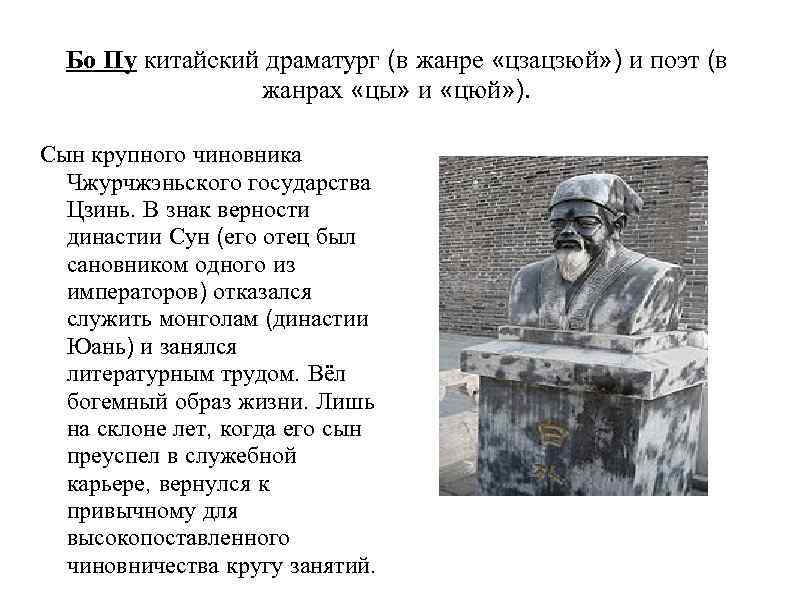 Бо Пу китайский драматург (в жанре «цзацзюй») и поэт (в жанрах «цы» и «цюй»).

Сын крупного чиновника Чжурчжэньского государства Цзинь. В знак верности династии Сун (его отец был сановником одного из императоров) отказался служить монголам (династии Юань) и занялся литературным трудом. Вёл богемный образ жизни. Лишь на склоне лет, когда его сын преуспел в служебной карьере, вернулся к привычному для высокопоставленного чиновничества кругу занятий.